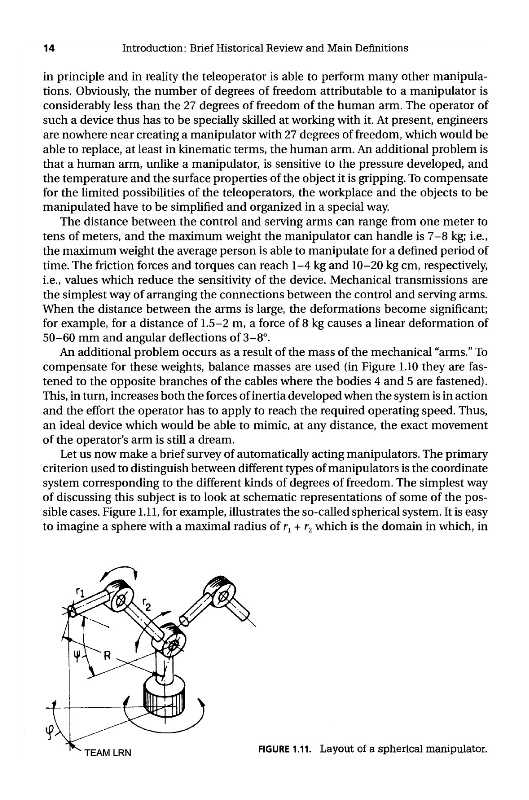 14 Introduction: Brief Historical Review and Main Definitions

in principle and in reality the teleoperator is able to perform many other manipulations. Obviously, the number of degrees of freedom attributable to a manipulator is considerably less than the 27 degrees of freedom of the human arm. The operator of such a device thus has to be specially skilled at working with it. At present, engineers are nowhere near creating a manipulator with 27 degrees of freedom, which would be able to replace, at least in kinematic terms, the human arm. An additional problem is that a human arm, unlike a manipulator, is sensitive to the pressure developed, and the temperature and the surface properties of the object it is gripping. To compensate for the limited possibilities of the teleoperators, the workplace and the objects to be manipulated have to be simplified and organized in a special way.

The distance between the control and serving arms can range from one meter to tens of meters, and the maximum weight the manipulator can handle is 7–8 kg; i.e., the maximum weight the average person is able to manipulate for a defined period of time. The friction forces and torques can reach 1–4 kg and 10–20 kg cm, respectively, i.e., values which reduce the sensitivity of the device. Mechanical transmissions are the simplest way of arranging the connections between the control and serving arms. When the distance between the arms is large, the deformations become significant; for example, for a distance of 1.5–2 m, a force of 8 kg causes a linear deformation of 50–60 mm and angular deflections of 3–8°.

An additional problem occurs as a result of the mass of the mechanical "arms." To compensate for these weights, balance masses are used (in Figure 1.10 they are fastened to the opposite branches of the cables where the bodies 4 and 5 are fastened). This, in turn, increases both the forces of inertia developed when the system is in action and the effort the operator has to apply to reach the required operating speed. Thus, an ideal device which would be able to mimic, at any distance, the exact movement of the operator's arm is still a dream.

Let us now make a brief survey of automatically acting manipulators. The primary criterion used to distinguish between different types of manipulators is the coordinate system corresponding to the different kinds of degrees of freedom. The simplest way of discussing this subject is to look at schematic representations of some of the possible cases. Figure 1.11, for example, illustrates the so-called spherical system. It is easy to imagine a sphere with a maximal radius of $r_1 + r_2$ which is the domain in which, in

$r_1$
$r_2$
$\psi$
R
$\varphi$

TEAM LRN

FIGURE 1.11. Layout of a spherical manipulator.